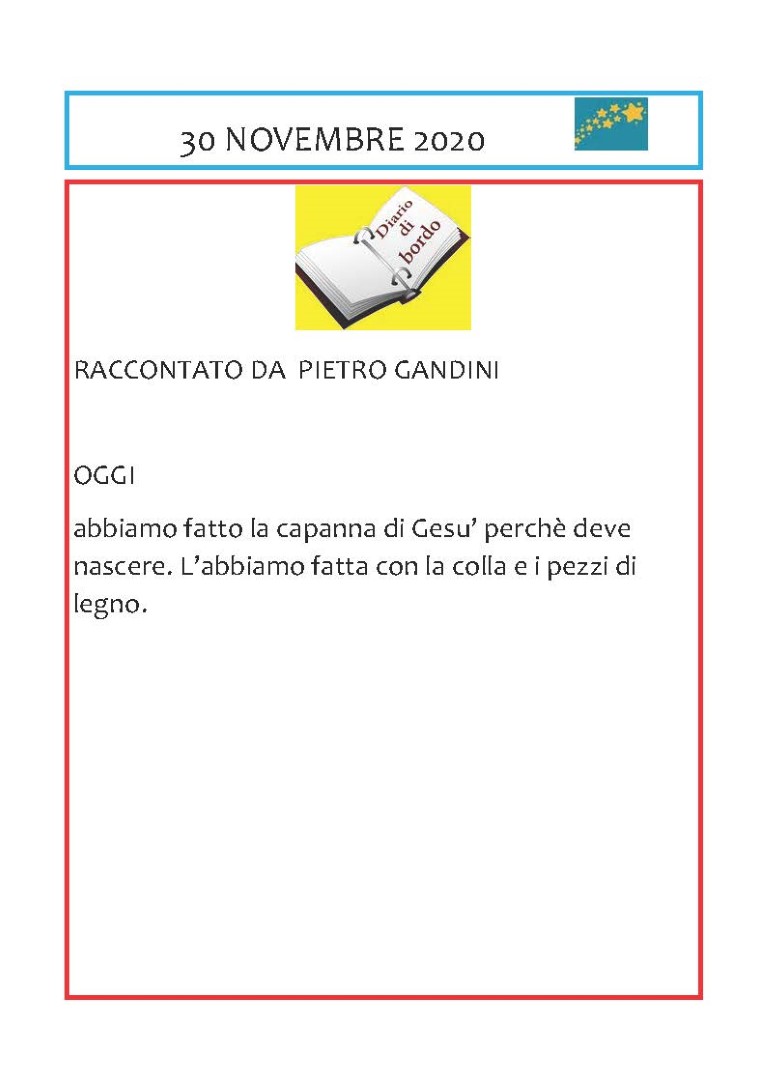 30 NOVEMBRE 2020

Diario di bordo

RACCONTATO DA PIETRO GANDINI

OGGI

abbiamo fatto la capanna di Gesu' perchè deve nascere. L'abbiamo fatta con la colla e i pezzi di legno.